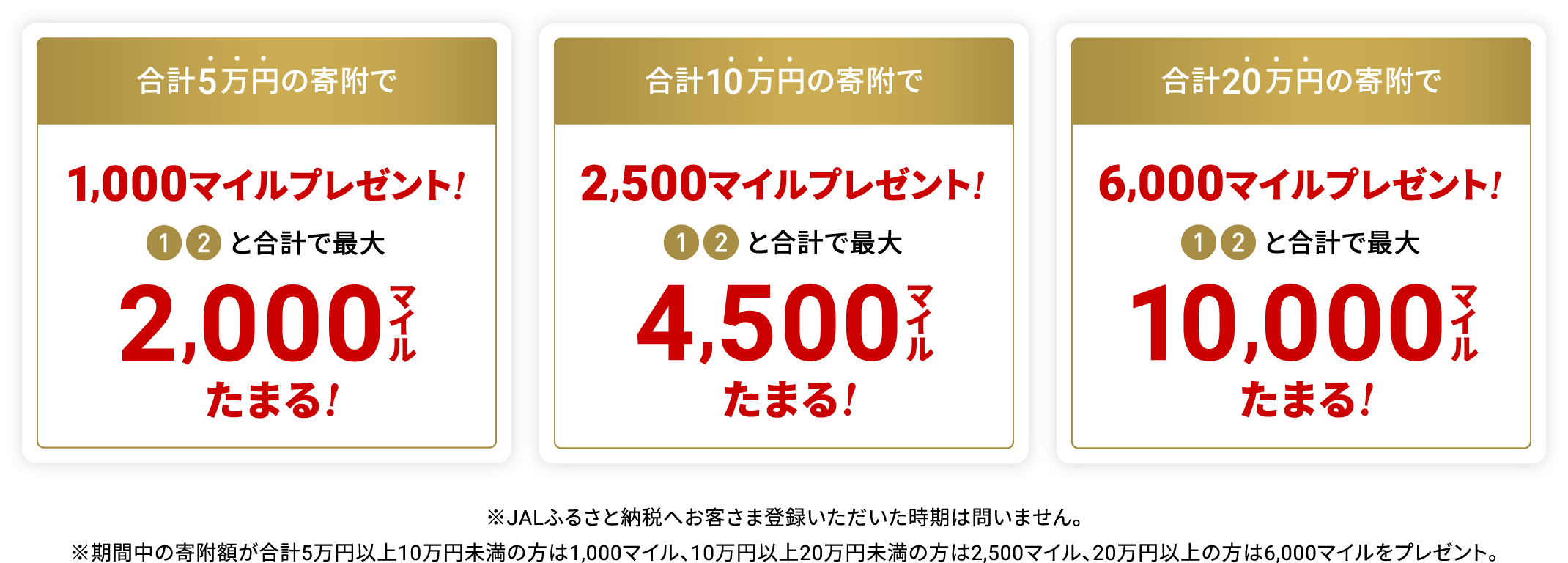 合計5万円の寄附で

1,000マイルプレゼント!

1 2 と合計で最大

2,000マイル

たまる!

合計10万円の寄附で

2,500マイルプレゼント!

1 2 と合計で最大

4,500マイル

たまる!

合計20万円の寄附で

6,000マイルプレゼント!

1 2 と合計で最大

10,000マイル

たまる!

※JALふるさと納税へお客さま登録いただいた時期は問いません。

※期間中の寄附額が合計5万円以上10万円未満の方は1,000マイル、10万円以上20万円未満の方は2,500マイル、20万円以上の方は6,000マイルをプレゼント。